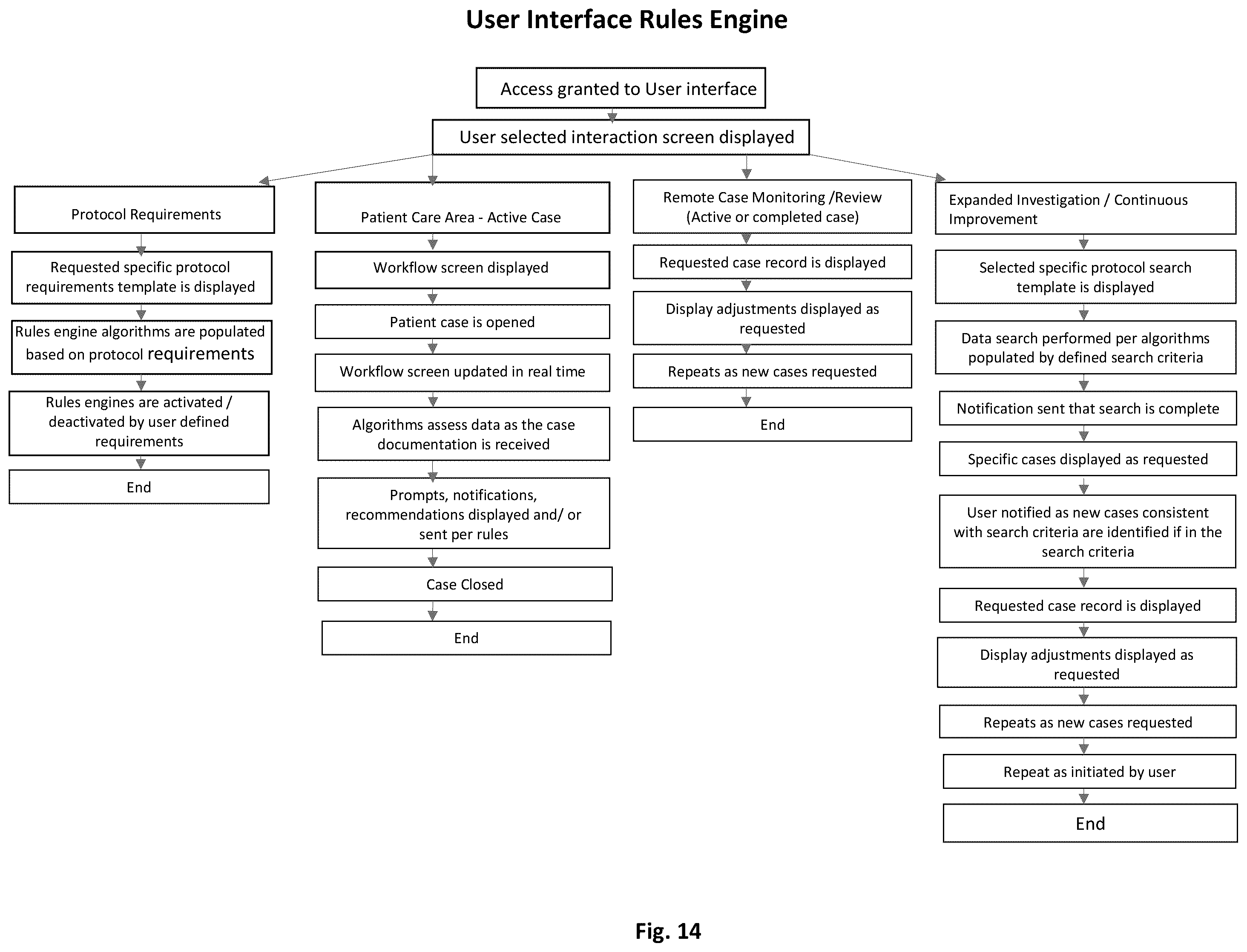 User Interface Rules Engine

Access granted to User interface

User selected interaction screen displayed

Protocol Requirements

Requested specific protocol requirements template is displayed

Rules engine algorithms are populated based on protocol requirements

Rules engines are activated / deactivated by user defined requirements

End

Patient Care Area - Active Case

Workflow screen displayed

Patient case is opened

Workflow screen updated in real time

Algorithms assess data as the case documentation is received

Prompts, notifications, recommendations displayed and/ or sent per rules

Case Closed

End

Remote Case Monitoring /Review (Active or completed case)

Requested case record is displayed

Display adjustments displayed as requested

Repeats as new cases requested

End

Expanded Investigation / Continuous Improvement

Selected specific protocol search template is displayed

Data search performed per algorithms populated by defined search criteria

Notification sent that search is complete

Specific cases displayed as requested

User notified as new cases consistent with search criteria are identified if in the search criteria

Requested case record is displayed

Display adjustments displayed as requested

Repeats as new cases requested

Repeat as initiated by user

End

Fig. 14